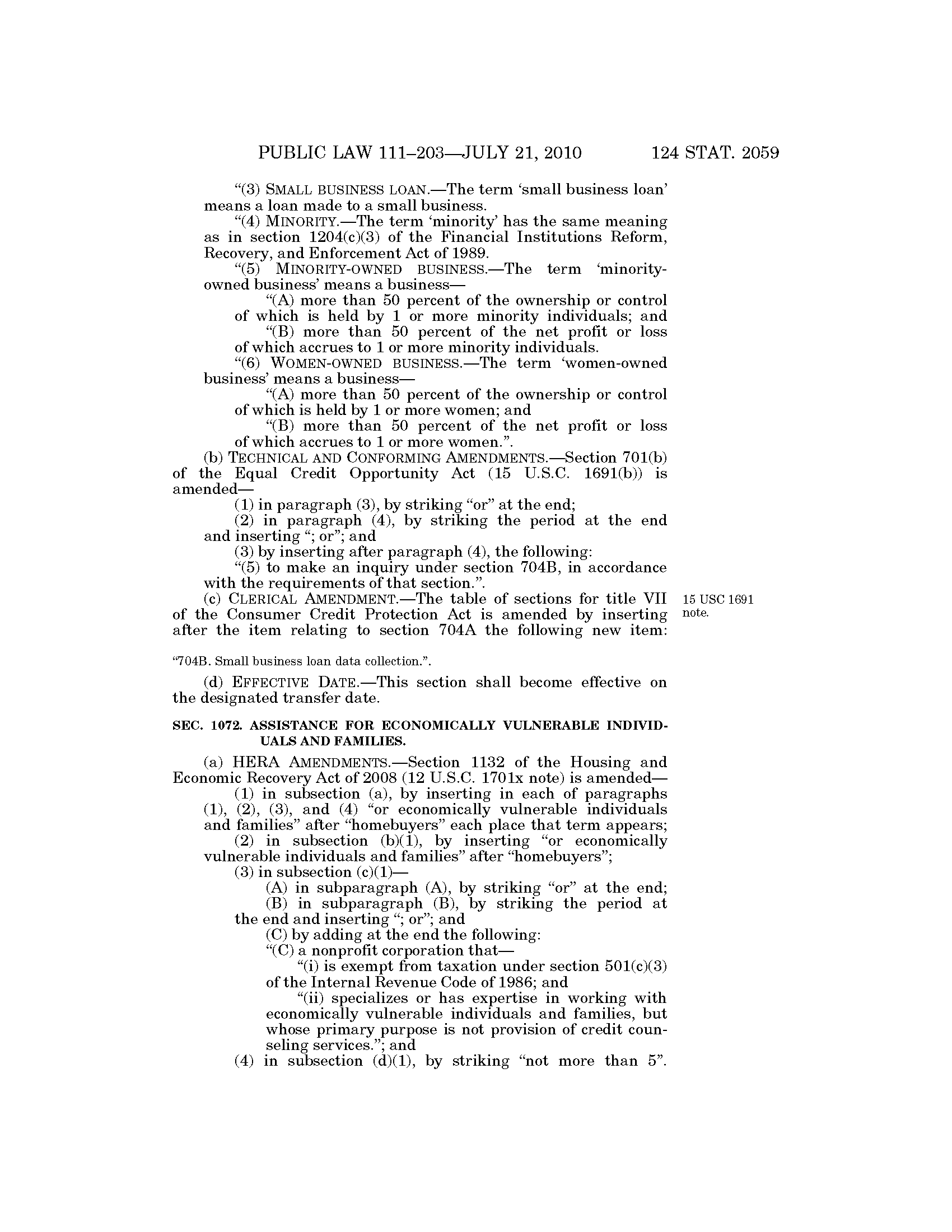 PUBLIC LAW 111–203—JULY 21, 2010 124 STAT. 2059

“(3) SMALL BUSINESS LOAN.—The term ‘small business loan’ means a loan made to a small business.

“(4) MINORITY.—The term ‘minority’ has the same meaning as in section 1204(c)(3) of the Financial Institutions Reform, Recovery, and Enforcement Act of 1989.

“(5) MINORITY-OWNED BUSINESS.—The term ‘minority-owned business’ means a business—

“(A) more than 50 percent of the ownership or control of which is held by 1 or more minority individuals; and

“(B) more than 50 percent of the net profit or loss of which accrues to 1 or more minority individuals.

“(6) WOMEN-OWNED BUSINESS.—The term ‘women-owned business’ means a business—

“(A) more than 50 percent of the ownership or control of which is held by 1 or more women; and

“(B) more than 50 percent of the net profit or loss of which accrues to 1 or more women.”.

(b) TECHNICAL AND CONFORMING AMENDMENTS.—Section 701(b) of the Equal Credit Opportunity Act (15 U.S.C. 1691(b)) is amended—

(1) in paragraph (3), by striking “or” at the end;

(2) in paragraph (4), by striking the period at the end and inserting “; or”; and

(3) by inserting after paragraph (4), the following:

“(5) to make an inquiry under section 704B, in accordance with the requirements of that section.”.

(c) CLERICAL AMENDMENT.—The table of sections for title VII of the Consumer Credit Protection Act is amended by inserting after the item relating to section 704A the following new item:

15 USC 1691 note.

“704B. Small business loan data collection.”.

(d) EFFECTIVE DATE.—This section shall become effective on the designated transfer date.

SEC. 1072. ASSISTANCE FOR ECONOMICALLY VULNERABLE INDIVIDUALS AND FAMILIES.

(a) HERA AMENDMENTS.—Section 1132 of the Housing and Economic Recovery Act of 2008 (12 U.S.C. 1701x note) is amended—

(1) in subsection (a), by inserting in each of paragraphs (1), (2), (3), and (4) “or economically vulnerable individuals and families” after “homebuyers” each place that term appears;

(2) in subsection (b)(1), by inserting “or economically vulnerable individuals and families” after “homebuyers”;

(3) in subsection (c)(1)—

(A) in subparagraph (A), by striking “or” at the end;

(B) in subparagraph (B), by striking the period at the end and inserting “; or”; and

(C) by adding at the end the following:

“(C) a nonprofit corporation that—

“(i) is exempt from taxation under section 501(c)(3) of the Internal Revenue Code of 1986; and

“(ii) specializes or has expertise in working with economically vulnerable individuals and families, but whose primary purpose is not provision of credit counseling services.”; and

(4) in subsection (d)(1), by striking “not more than 5”.